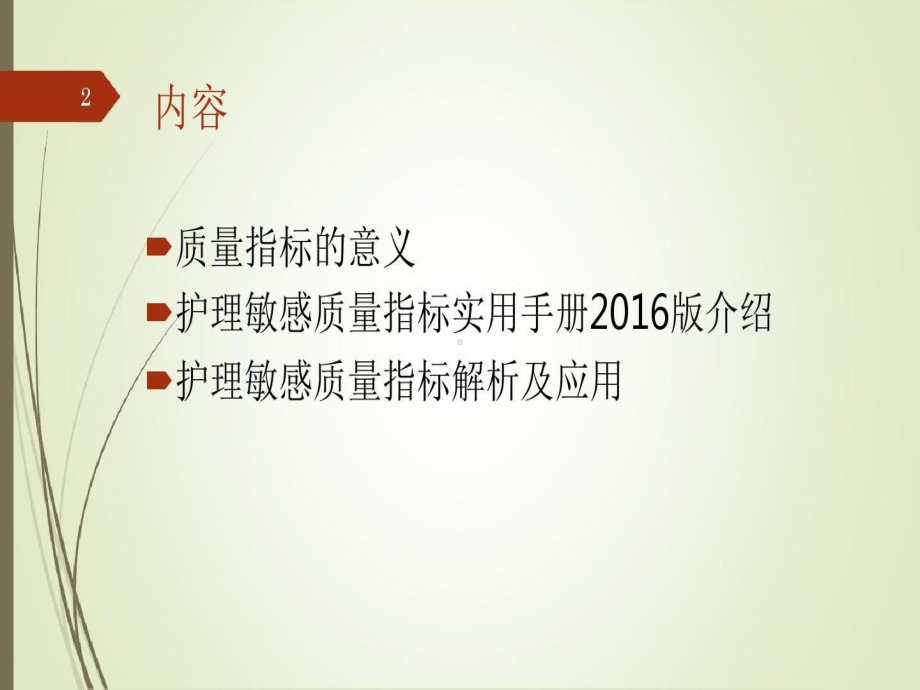 2

内容

质量指标的意义

护理敏感质量指标实用手册2016版介绍

护理敏感质量指标解析及应用